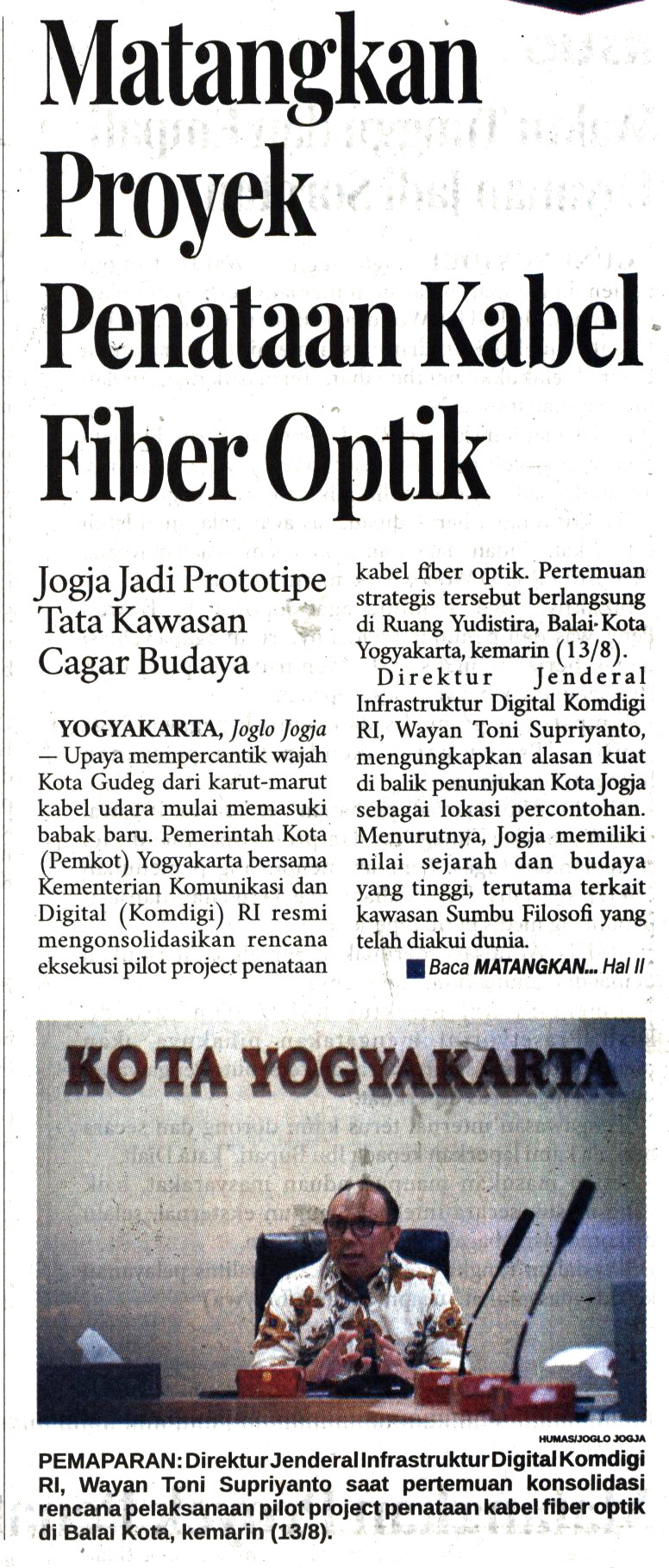 Matangkan Proyek Penataan Kabel Fiber Optik

Jogja Jadi Prototipe Tata Kawasan Cagar Budaya

YOGYAKARTA, Joglo Jogja — Upaya mempercantik wajah Kota Gudeg dari karut-marut kabel udara mulai memasuki babak baru. Pemerintah Kota (Pemkot) Yogyakarta bersama Kementerian Komunikasi dan Digital (Komdigi) RI resmi mengonsolidasikan rencana eksekusi pilot project penataan kabel fiber optik. Pertemuan strategis tersebut berlangsung di Ruang Yudistira, Balai Kota Yogyakarta, kemarin (13/8).

Direktur Jenderal Infrastruktur Digital Komdigi RI, Wayan Toni Supriyanto, mengungkapkan alasan kuat di balik penunjukan Kota Jogja sebagai lokasi percontohan. Menurutnya, Jogja memiliki nilai sejarah dan budaya yang tinggi, terutama terkait kawasan Sumbu Filosofi yang telah diakui dunia.

Baca MATANGKAN... Hal II

KOTA YOGYAKARTA

HUMAS/JOGLO JOGJA

PEMAPARAN: Direktur Jenderal Infrastruktur Digital Komdigi RI, Wayan Toni Supriyanto saat pertemuan konsolidasi rencana pelaksanaan pilot project penataan kabel fiber optik di Balai Kota, kemarin (13/8).